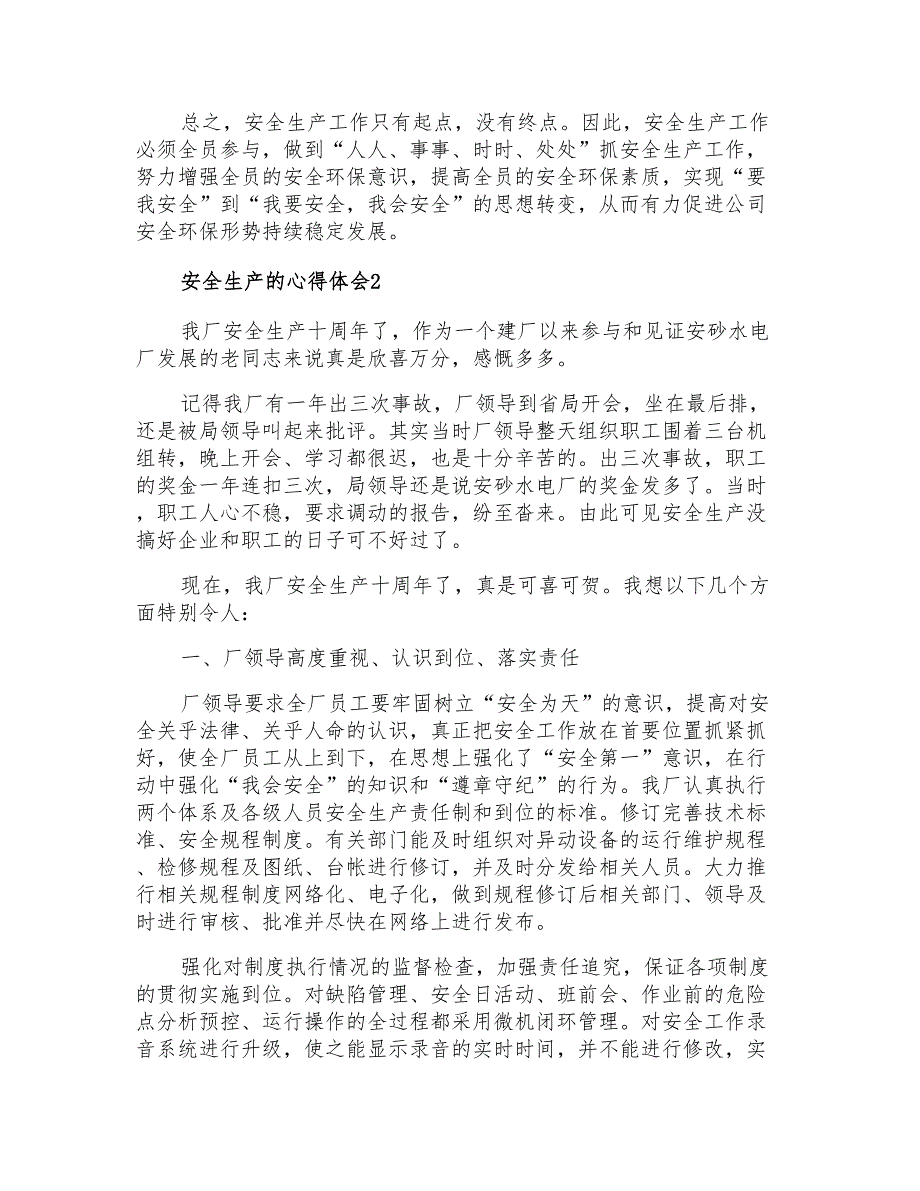 总之，安全生产工作只有起点，没有终点。因此，安全生产工作必须全员参与，做到“人人、事事、时时、处处”抓安全生产工作，努力增强全员的安全环保意识，提高全员的安全环保素质，实现“要我安全”到“我要安全，我会安全”的思想转变，从而有力促进公司安全环保形势持续稳定发展。

安全生产的心得体会2

我厂安全生产十周年了，作为一个建厂以来参与和见证安砂水电厂发展的老同志来说真是欣喜万分，感慨多多。

记得我厂有一年出三次事故，厂领导到省局开会，坐在最后排，还是被局领导叫起来批评。其实当时厂领导整天组织职工围着三台机组转，晚上开会、学习都很迟，也是十分辛苦的。出三次事故，职工的奖金一年连扣三次，局领导还是说安砂水电厂的奖金发多了。当时，职工人心不稳，要求调动的报告，纷至沓来。由此可见安全生产没搞好企业和职工的日子可不好过了。

现在，我厂安全生产十周年了，真是可喜可贺。我想以下几个方面特别令人：

一、厂领导高度重视、认识到位、落实责任

厂领导要求全厂员工要牢固树立“安全为天”的意识，提高对安全关乎法律、关乎人命的认识，真正把安全工作放在首要位置抓紧抓好，使全厂员工从上到下，在思想上强化了“安全第一”意识，在行动中强化“我会安全”的知识和“遵章守纪”的行为。我厂认真执行两个体系及各级人员安全生产责任制和到位的标准。修订完善技术标准、安全规程制度。有关部门能及时组织对异动设备的运行维护规程、检修规程及图纸、台帐进行修订，并及时分发给相关人员。大力推行相关规程制度网络化、电子化，做到规程修订后相关部门、领导及时进行审核、批准并尽快在网络上进行发布。

强化对制度执行情况的监督检查，加强责任追究，保证各项制度的贯彻实施到位。对缺陷管理、安全日活动、班前会、作业前的危险点分析预控、运行操作的全过程都采用微机闭环管理。对安全工作录音系统进行升级，使之能显示录音的实时时间，并不能进行修改，实